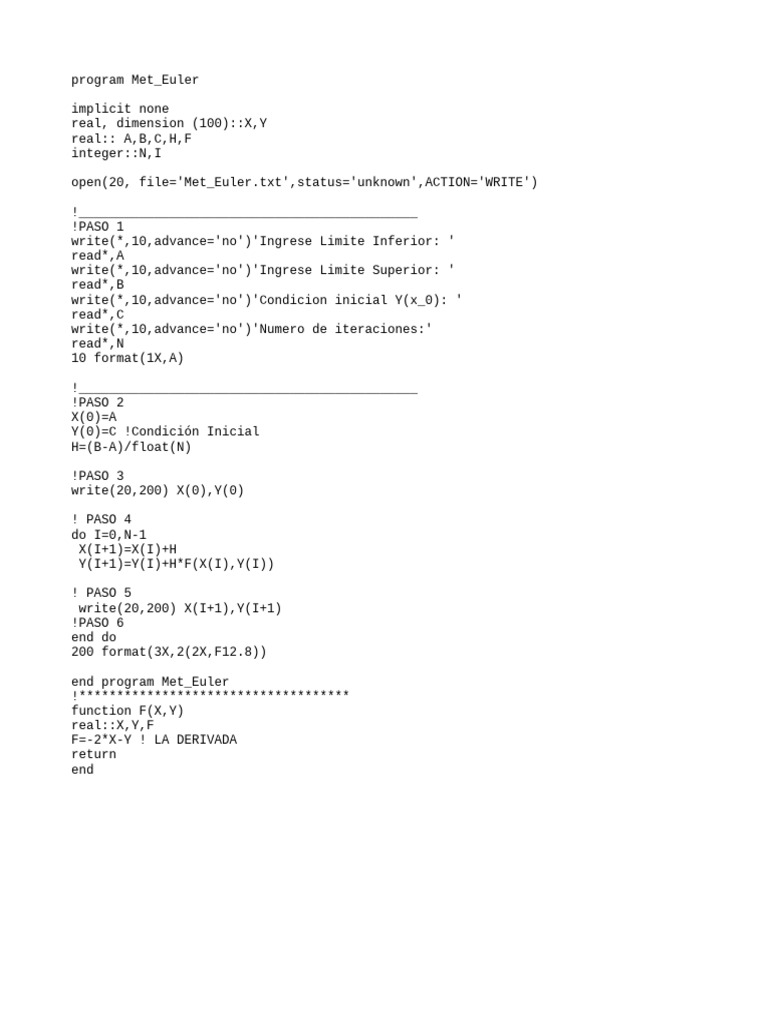 program Met_Euler

implicit none
real, dimension (100)::X,Y
real:: A,B,C,H,F
integer::N,I

open(20, file='Met_Euler.txt',status='unknown',ACTION='WRITE')

!_____________________________________________
!PASO 1
write(*,10,advance='no')'Ingrese Limite Inferior: '
read*,A
write(*,10,advance='no')'Ingrese Limite Superior: '
read*,B
write(*,10,advance='no')'Condicion inicial Y(x_0): '
read*,C
write(*,10,advance='no')'Numero de iteraciones:'
read*,N
10 format(1X,A)

!_____________________________________________
!PASO 2
X(0)=A
Y(0)=C !Condición Inicial
H=(B-A)/float(N)

!PASO 3
write(20,200) X(0),Y(0)

! PASO 4
do I=0,N-1
 X(I+1)=X(I)+H
 Y(I+1)=Y(I)+H*F(X(I),Y(I))

! PASO 5
 write(20,200) X(I+1),Y(I+1)
!PASO 6
end do
200 format(3X,2(2X,F12.8))

end program Met_Euler
!************************************
function F(X,Y)
real::X,Y,F
F=-2*X-Y ! LA DERIVADA
return
end